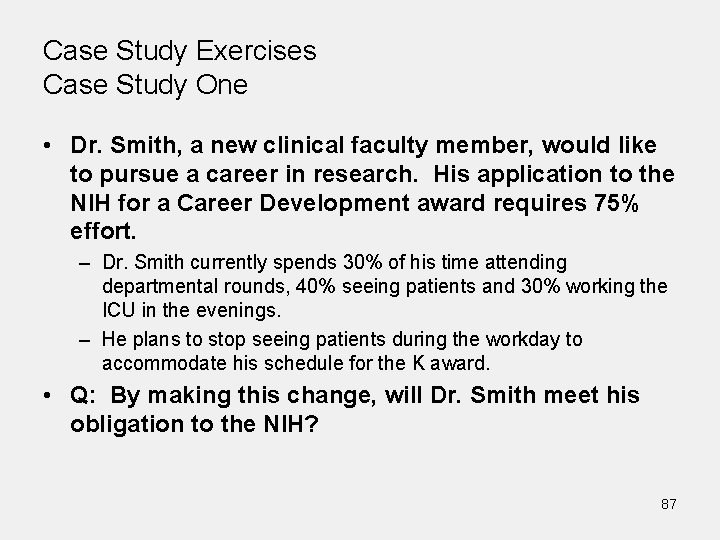 Case Study Exercises
Case Study One

• Dr. Smith, a new clinical faculty member, would like to pursue a career in research. His application to the NIH for a Career Development award requires 75% effort.
– Dr. Smith currently spends 30% of his time attending departmental rounds, 40% seeing patients and 30% working the ICU in the evenings.
– He plans to stop seeing patients during the workday to accommodate his schedule for the K award.
• Q: By making this change, will Dr. Smith meet his obligation to the NIH?

87